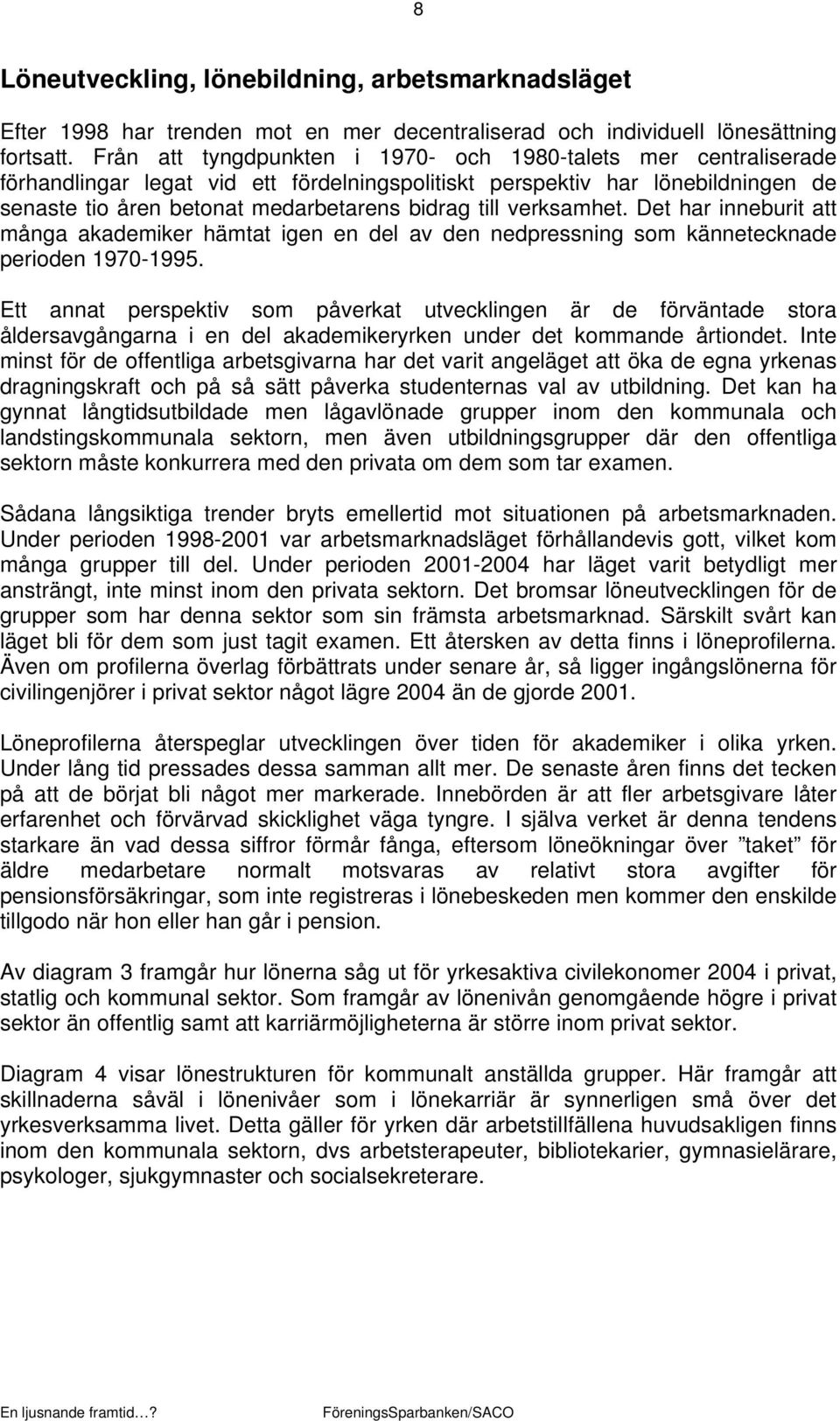 8

Löneutveckling, lönebildning, arbetsmarknadsläget

Efter 1998 har trenden mot en mer decentraliserad och individuell lönesättning fortsatt. Från att tyngdpunkten i 1970- och 1980-talets mer centraliserade förhandlingar legat vid ett fördelningspolitiskt perspektiv har lönebildningen de senaste tio åren betonat medarbetarens bidrag till verksamhet. Det har inneburit att många akademiker hämtat igen en del av den nedpressning som kännetecknade perioden 1970-1995.

Ett annat perspektiv som påverkat utvecklingen är de förväntade stora åldersavgångarna i en del akademikeryrken under det kommande årtiondet. Inte minst för de offentliga arbetsgivarna har det varit angeläget att öka de egna yrkenas dragningskraft och på så sätt påverka studenternas val av utbildning. Det kan ha gynnat långtidsutbildade men lågavlönade grupper inom den kommunala och landstingskommunala sektorn, men även utbildningsgrupper där den offentliga sektorn måste konkurrera med den privata om dem som tar examen.

Sådana långsiktiga trender bryts emellertid mot situationen på arbetsmarknaden. Under perioden 1998-2001 var arbetsmarknadsläget förhållandevis gott, vilket kom många grupper till del. Under perioden 2001-2004 har läget varit betydligt mer ansträngt, inte minst inom den privata sektorn. Det bromsar löneutvecklingen för de grupper som har denna sektor som sin främsta arbetsmarknad. Särskilt svårt kan läget bli för dem som just tagit examen. Ett återsken av detta finns i löneprofilerna. Även om profilerna överlag förbättrats under senare år, så ligger ingångslönerna för civilingenjörer i privat sektor något lägre 2004 än de gjorde 2001.

Löneprofilerna återspeglar utvecklingen över tiden för akademiker i olika yrken. Under lång tid pressades dessa samman allt mer. De senaste åren finns det tecken på att de börjat bli något mer markerade. Innebörden är att fler arbetsgivare låter erfarenhet och förvärvad skicklighet väga tyngre. I själva verket är denna tendens starkare än vad dessa siffror förmår fånga, eftersom löneökningar över ”taket” för äldre medarbetare normalt motsvaras av relativt stora avgifter för pensionsförsäkringar, som inte registreras i lönebeskeden men kommer den enskilde tillgodo när hon eller han går i pension.

Av diagram 3 framgår hur lönerna såg ut för yrkesaktiva civilekonomer 2004 i privat, statlig och kommunal sektor. Som framgår av lönenivån genomgående högre i privat sektor än offentlig samt att karriärmöjligheterna är större inom privat sektor.

Diagram 4 visar lönestrukturen för kommunalt anställda grupper. Här framgår att skillnaderna såväl i lönenivåer som i lönekarriär är synnerligen små över det yrkesverksamma livet. Detta gäller för yrken där arbetstillfällena huvudsakligen finns inom den kommunala sektorn, dvs arbetsterapeuter, bibliotekarier, gymnasielärare, psykologer, sjukgymnaster och socialsekreterare.

En ljusnande framtid…? FöreningsSparbanken/SACO